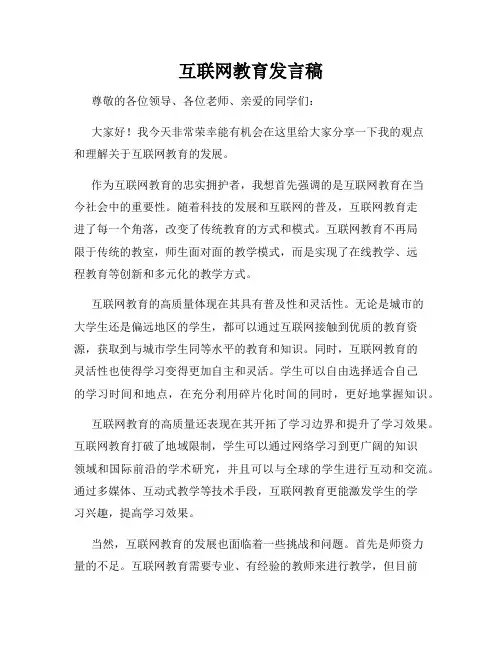 互联网教育发言稿

尊敬的各位领导、各位老师、亲爱的同学们：

大家好！我今天非常荣幸能有机会在这里给大家分享一下我的观点和理解关于互联网教育的发展。

作为互联网教育的忠实拥护者，我想首先强调的是互联网教育在当今社会中的重要性。随着科技的发展和互联网的普及，互联网教育走进了每一个角落，改变了传统教育的方式和模式。互联网教育不再局限于传统的教室，师生面对面的教学模式，而是实现了在线教学、远程教育等创新和多元化的教学方式。

互联网教育的高质量体现在其具有普及性和灵活性。无论是城市的大学生还是偏远地区的学生，都可以通过互联网接触到优质的教育资源，获取到与城市学生同等水平的教育和知识。同时，互联网教育的灵活性也使得学习变得更加自主和灵活。学生可以自由选择适合自己的学习时间和地点，在充分利用碎片化时间的同时，更好地掌握知识。

互联网教育的高质量还表现在其开拓了学习边界和提升了学习效果。互联网教育打破了地域限制，学生可以通过网络学习到更广阔的知识领域和国际前沿的学术研究，并且可以与全球的学生进行互动和交流。通过多媒体、互动式教学等技术手段，互联网教育更能激发学生的学习兴趣，提高学习效果。

当然，互联网教育的发展也面临着一些挑战和问题。首先是师资力量的不足。互联网教育需要专业、有经验的教师来进行教学，但目前